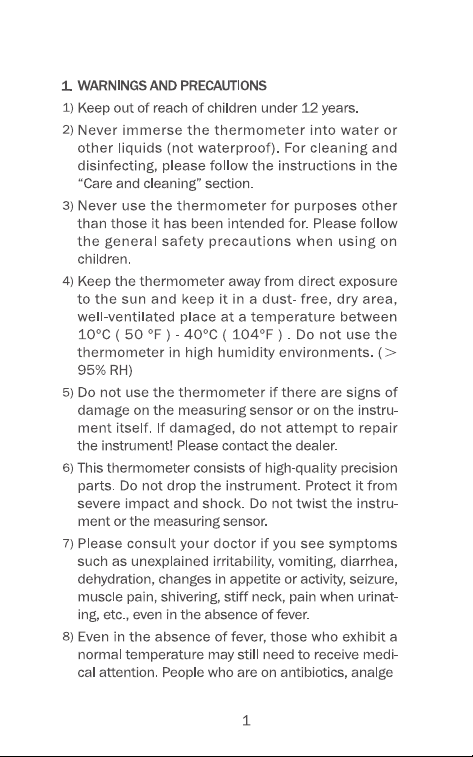 1. WARNINGS AND PRECAUTIONS

1) Keep out of reach of children under 12 years.

2) Never immerse the thermometer into water or other liquids (not waterproof). For cleaning and disinfecting, please follow the instructions in the "Care and cleaning" section.

3) Never use the thermometer for purposes other than those it has been intended for. Please follow the general safety precautions when using on children.

4) Keep the thermometer away from direct exposure to the sun and keep it in a dust- free, dry area, well-ventilated place at a temperature between 10°C ( 50 °F ) - 40°C ( 104°F ) . Do not use the thermometer in high humidity environments. (> 95% RH)

5) Do not use the thermometer if there are signs of damage on the measuring sensor or on the instrument itself. If damaged, do not attempt to repair the instrument! Please contact the dealer.

6) This thermometer consists of high-quality precision parts. Do not drop the instrument. Protect it from severe impact and shock. Do not twist the instrument or the measuring sensor.

7) Please consult your doctor if you see symptoms such as unexplained irritability, vomiting, diarrhea, dehydration, changes in appetite or activity, seizure, muscle pain, shivering, stiff neck, pain when urinating, etc., even in the absence of fever.

8) Even in the absence of fever, those who exhibit a normal temperature may still need to receive medical attention. People who are on antibiotics, analge

1